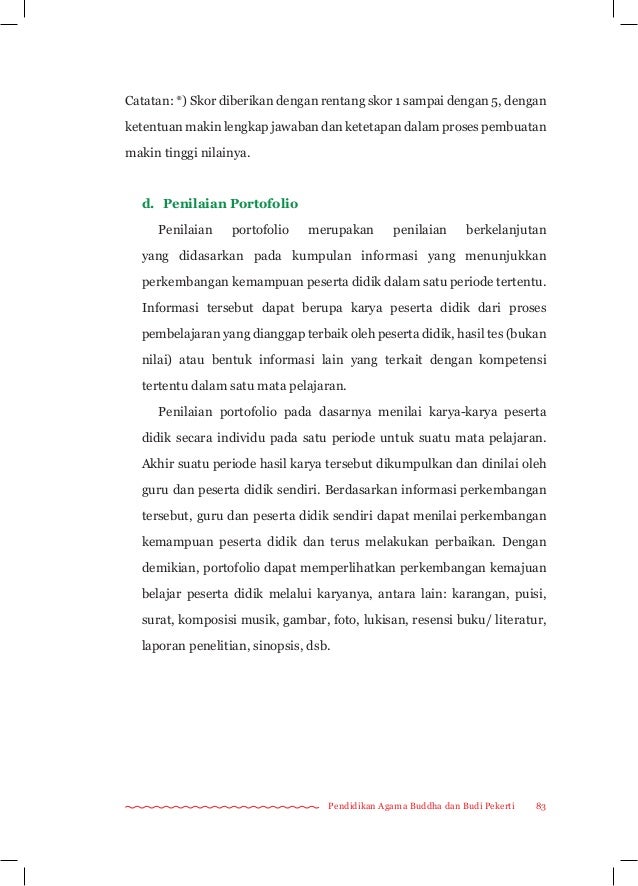 Catatan: *) Skor diberikan dengan rentang skor 1 sampai dengan 5, dengan ketentuan makin lengkap jawaban dan ketetapan dalam proses pembuatan makin tinggi nilainya.

d. Penilaian Portofolio

Penilaian portofolio merupakan penilaian berkelanjutan yang didasarkan pada kumpulan informasi yang menunjukkan perkembangan kemampuan peserta didik dalam satu periode tertentu. Informasi tersebut dapat berupa karya peserta didik dari proses pembelajaran yang dianggap terbaik oleh peserta didik, hasil tes (bukan nilai) atau bentuk informasi lain yang terkait dengan kompetensi tertentu dalam satu mata pelajaran.

Penilaian portofolio pada dasarnya menilai karya-karya peserta didik secara individu pada satu periode untuk suatu mata pelajaran. Akhir suatu periode hasil karya tersebut dikumpulkan dan dinilai oleh guru dan peserta didik sendiri. Berdasarkan informasi perkembangan tersebut, guru dan peserta didik sendiri dapat menilai perkembangan kemampuan peserta didik dan terus melakukan perbaikan. Dengan demikian, portofolio dapat memperlihatkan perkembangan kemajuan belajar peserta didik melalui karyanya, antara lain: karangan, puisi, surat, komposisi musik, gambar, foto, lukisan, resensi buku/ literatur, laporan penelitian, sinopsis, dsb.

Pendidikan Agama Buddha dan Budi Pekerti 83